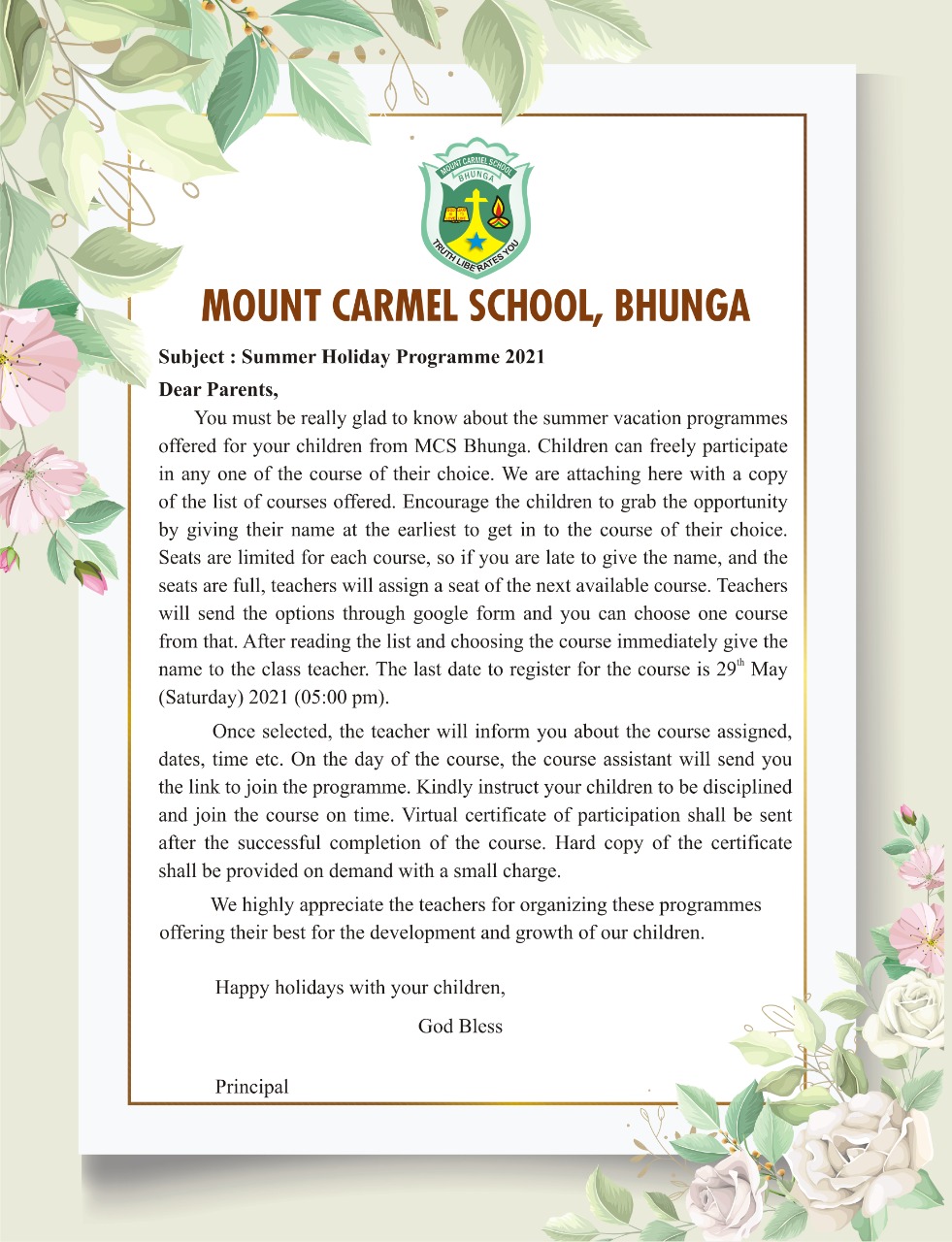 MOUNT CARMEL SCHOOL
BHUNGA
TRUTH LIBERATES YOU

MOUNT CARMEL SCHOOL, BHUNGA

Subject : Summer Holiday Programme 2021

Dear Parents,

You must be really glad to know about the summer vacation programmes offered for your children from MCS Bhunga. Children can freely participate in any one of the course of their choice. We are attaching here with a copy of the list of courses offered. Encourage the children to grab the opportunity by giving their name at the earliest to get in to the course of their choice. Seats are limited for each course, so if you are late to give the name, and the seats are full, teachers will assign a seat of the next available course. Teachers will send the options through google form and you can choose one course from that. After reading the list and choosing the course immediately give the name to the class teacher. The last date to register for the course is 29$^{th}$ May (Saturday) 2021 (05:00 pm).

Once selected, the teacher will inform you about the course assigned, dates, time etc. On the day of the course, the course assistant will send you the link to join the programme. Kindly instruct your children to be disciplined and join the course on time. Virtual certificate of participation shall be sent after the successful completion of the course. Hard copy of the certificate shall be provided on demand with a small charge.

We highly appreciate the teachers for organizing these programmes offering their best for the development and growth of our children.

Happy holidays with your children,

God Bless

Principal